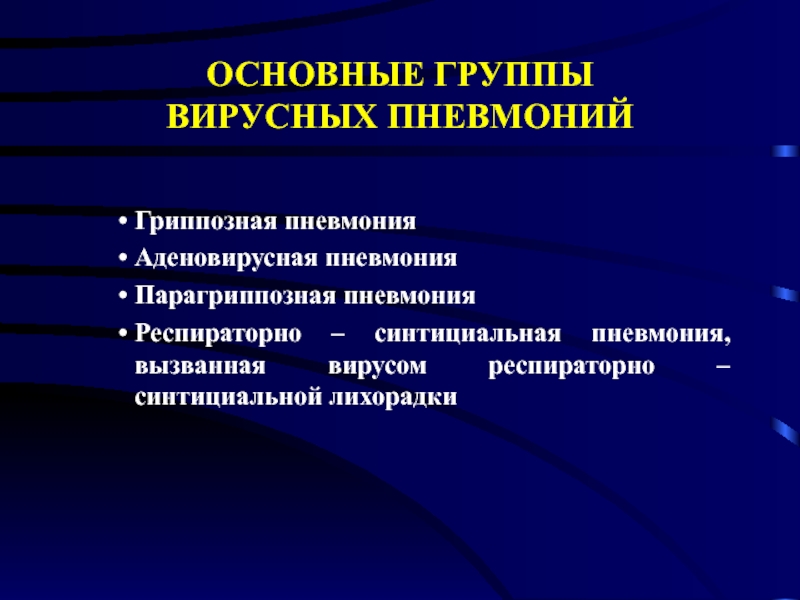 ОСНОВНЫЕ ГРУППЫ ВИРУСНЫХ ПНЕВМОНИЙ

• Гриппозная пневмония
• Аденовирусная пневмония
• Парагриппозная пневмония
• Респираторно – синтициальная пневмония, вызванная вирусом респираторно – синтициальной лихорадки